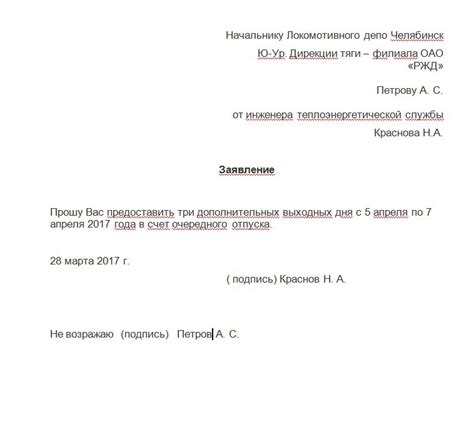 Начальнику Локомотивного депо Челябинск
Ю-Ур. Дирекции тяги – филиала ОАО «РЖД»

Петрову А. С.

от инженера теплоэнергетической службы
Краснова Н.А.

Заявление

Прошу Вас предоставить три дополнительных выходных дня с 5 апреля по 7 апреля 2017 года в счет очередного отпуска.

28 марта 2017 г.

( подпись) Краснов Н. А.

Не возражаю (подпись) Петров А. С.